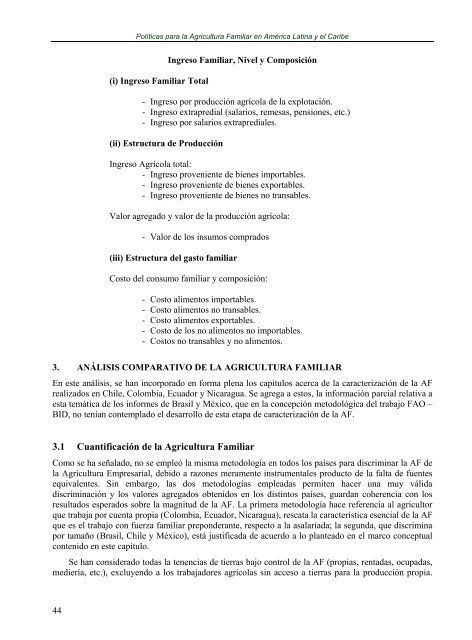 Políticas para la Agricultura Familiar en América Latina y el Caribe

Ingreso Familiar, Nivel y Composición

(i) Ingreso Familiar Total

- Ingreso por producción agrícola de la explotación.
- Ingreso extrapredial (salarios, remesas, pensiones, etc.)
- Ingreso por salarios extraprediales.

(ii) Estructura de Producción

Ingreso Agrícola total:
- Ingreso proveniente de bienes importables.
- Ingreso proveniente de bienes exportables.
- Ingreso proveniente de bienes no transables.

Valor agregado y valor de la producción agrícola:

- Valor de los insumos comprados

(iii) Estructura del gasto familiar

Costo del consumo familiar y composición:

- Costo alimentos importables.
- Costo alimentos no transables.
- Costo alimentos exportables.
- Costo de los no alimentos no importables.
- Costos no transables y no alimentos.

3. ANÁLISIS COMPARATIVO DE LA AGRICULTURA FAMILIAR

En este análisis, se han incorporado en forma plena los capítulos acerca de la caracterización de la AF realizados en Chile, Colombia, Ecuador y Nicaragua. Se agrega a estos, la información parcial relativa a esta temática de los informes de Brasil y México, que en la concepción metodológica del trabajo FAO – BID, no tenían contemplado el desarrollo de esta etapa de caracterización de la AF.

3.1 Cuantificación de la Agricultura Familiar

Como se ha señalado, no se empleó la misma metodología en todos los países para discriminar la AF de la Agricultura Empresarial, debido a razones meramente instrumentales producto de la falta de fuentes equivalentes. Sin embargo, las dos metodologías empleadas permiten hacer una muy válida discriminación y los valores agregados obtenidos en los distintos países, guardan coherencia con los resultados esperados sobre la magnitud de la AF. La primera metodología hace referencia al agricultor que trabaja por cuenta propia (Colombia, Ecuador, Nicaragua), rescata la característica esencial de la AF que es el trabajo con fuerza familiar preponderante, respecto a la asalariada; la segunda, que discrimina por tamaño (Brasil, Chile y México), está justificada de acuerdo a lo planteado en el marco conceptual contenido en este capítulo.

Se han considerado todas la tenencias de tierras bajo control de la AF (propias, rentadas, ocupadas, mediería, etc.), excluyendo a los trabajadores agrícolas sin acceso a tierras para la producción propia.

44